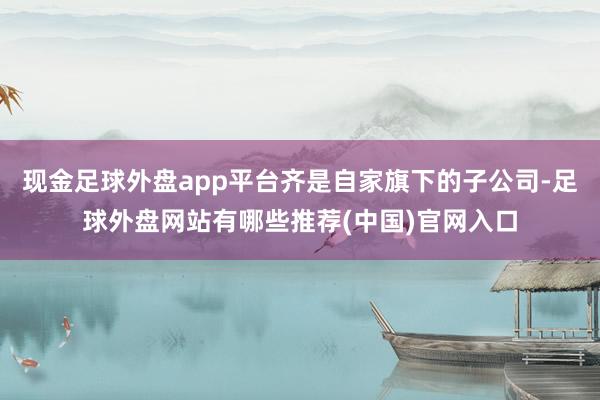 现金足球外盘app平台齐是自家旗下的子公司-足球外盘网站有哪些推荐(中国)官网入口